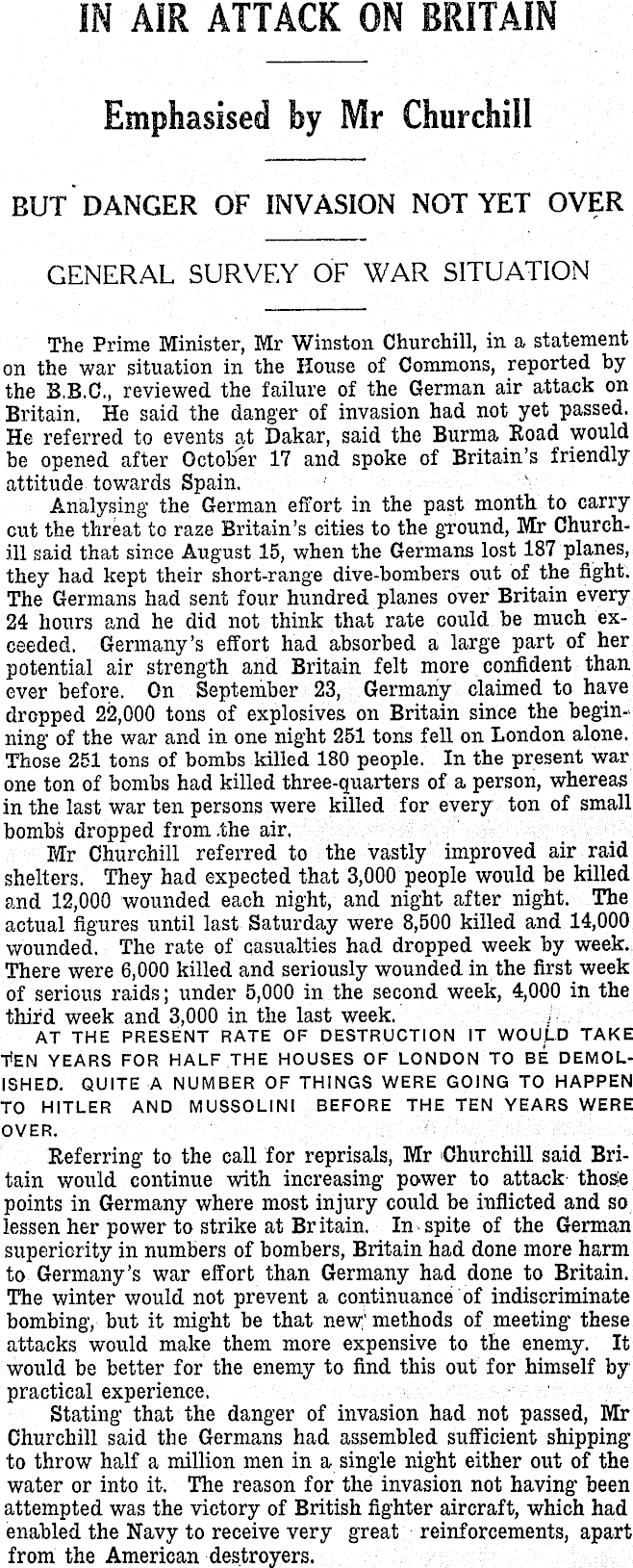 IN AIR ATTACK ON BRITAIN

Emphasised by Mr Churchill

BUT DANGER OF INVASION NOT YET OVER

GENERAL SURVEY OF WAR SITUATION

The Prime Minister, Mr Winston Churchill, in a statement on the war situation in the House of Commons, reported by the B.B.C., reviewed the failure of the German air attack on Britain. He said the danger of invasion had not yet passed. He referred to events at Dakar, said the Burma Road would be opened after October 17 and spoke of Britain's friendly attitude towards Spain.

Analysing the German effort in the past month to carry cut the threat to raze Britain's cities to the ground, Mr Churchill said that since August 15, when the Germans lost 187 planes, they had kept their short-range dive-bombers out of the fight. The Germans had sent four hundred planes over Britain every 24 hours and he did not think that rate could be much exceeded. Germany's effort had absorbed a large part of her potential air strength and Britain felt more confident than ever before. On September 23, Germany claimed to have dropped 22,000 tons of explosives on Britain since the beginning of the war and in one night 251 tons fell on London alone. Those 251 tons of bombs killed 180 people. In the present war one ton of bombs had killed three-quarters of a person, whereas in the last war ten persons were killed for every ton of small bombs dropped from the air.

Mr Churchill referred to the vastly improved air raid shelters. They had expected that 3,000 people would be killed and 12,000 wounded each night, and night after night. The actual figures until last Saturday were 8,500 killed and 14,000 wounded. The rate of casualties had dropped week by week. There were 6,000 killed and seriously wounded in the first week of serious raids; under 5,000 in the second week, 4,000 in the third week and 3,000 in the last week.

AT THE PRESENT RATE OF DESTRUCTION IT WOULD TAKE TEN YEARS FOR HALF THE HOUSES OF LONDON TO BE DEMOLISHED. QUITE A NUMBER OF THINGS WERE GOING TO HAPPEN TO HITLER AND MUSSOLINI BEFORE THE TEN YEARS WERE OVER.

Referring to the call for reprisals, Mr Churchill said Britain would continue with increasing power to attack those points in Germany where most injury could be inflicted and so lessen her power to strike at Britain. In spite of the German superiority in numbers of bombers, Britain had done more harm to Germany's war effort than Germany had done to Britain. The winter would not prevent a continuance of indiscriminate bombing, but it might be that new methods of meeting these attacks would make them more expensive to the enemy. It would be better for the enemy to find this out for himself by practical experience.

Stating that the danger of invasion had not passed, Mr Churchill said the Germans had assembled sufficient shipping to throw half a million men in a single night either out of the water or into it. The reason for the invasion not having been attempted was the victory of British fighter aircraft, which had enabled the Navy to receive very great reinforcements, apart from the American destroyers.